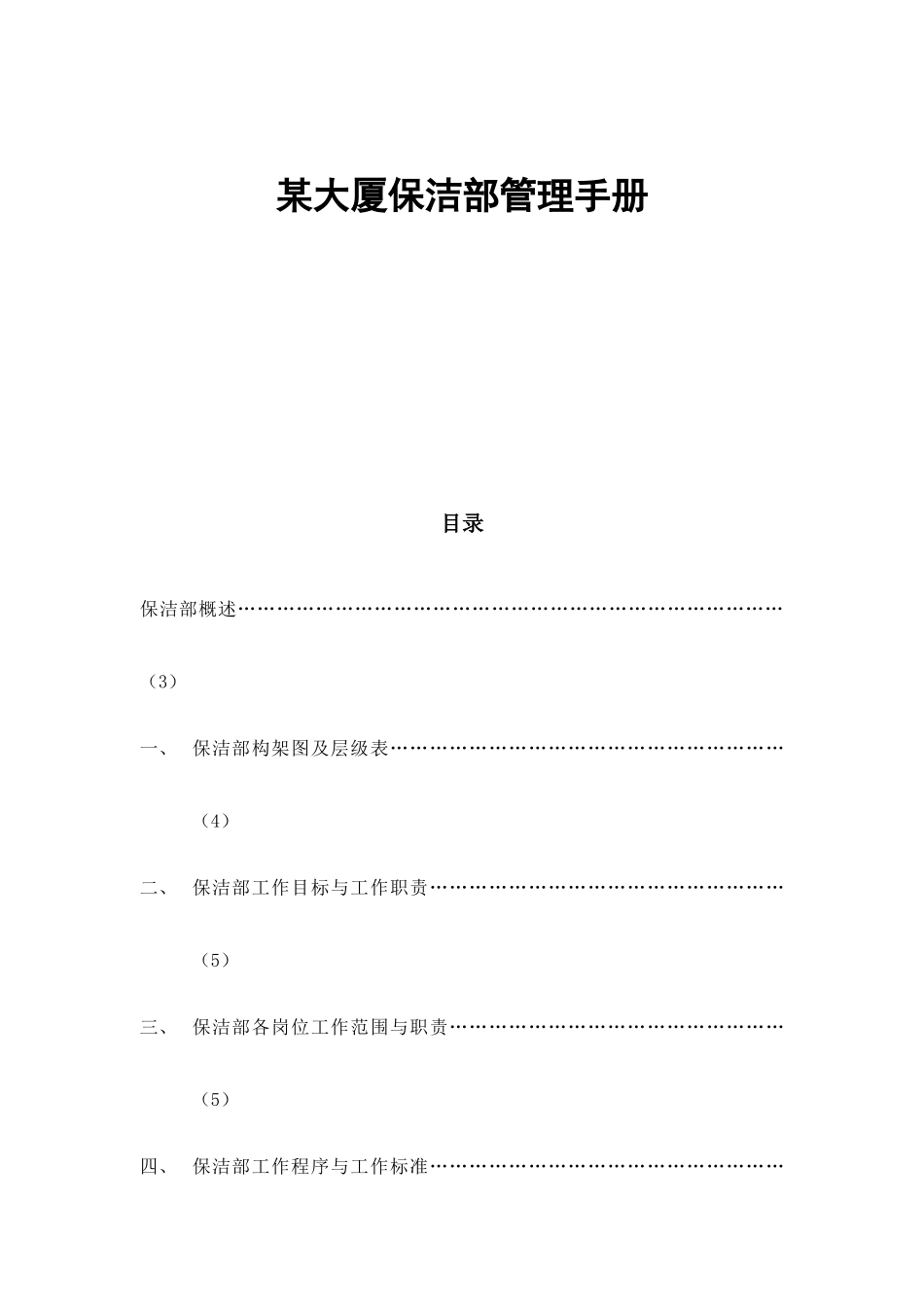 某大厦保洁部管理手册

目录

保洁部概述…………………………………………………………………………

（3）

一、 保洁部构架图及层级表……………………………………………………

（4）

二、 保洁部工作目标与工作职责………………………………………………

（5）

三、 保洁部各岗位工作范围与职责……………………………………………

（5）

四、 保洁部工作程序与工作标准………………………………………………